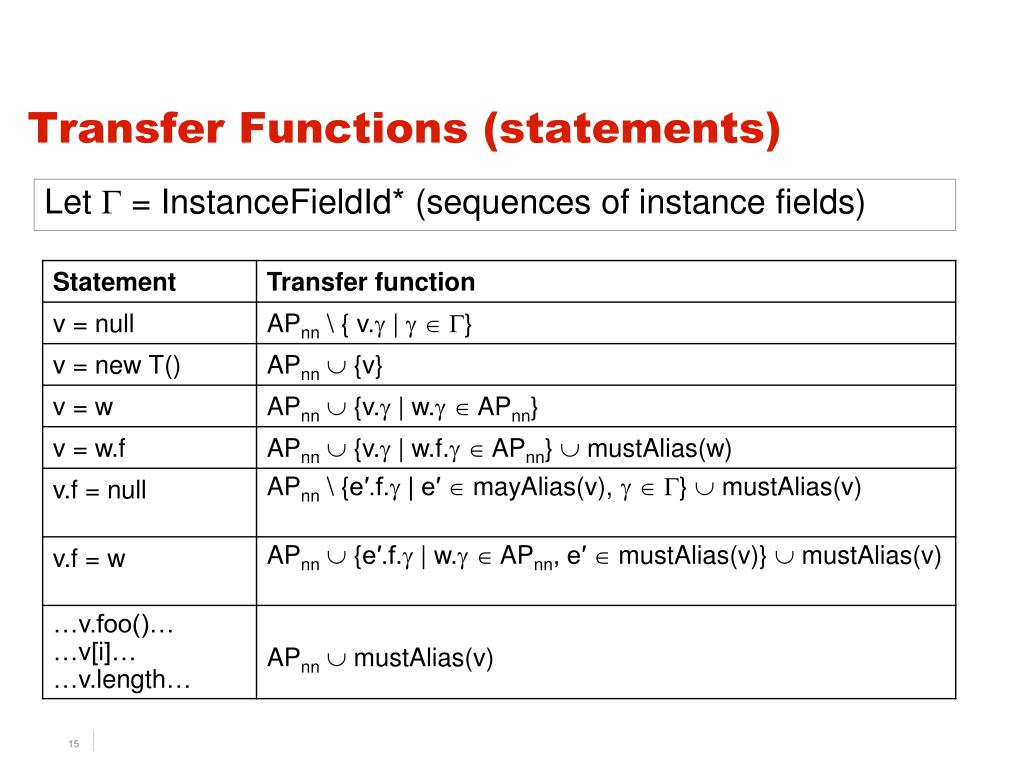 Transfer Functions (statements)

Let $\Gamma$ = InstanceFieldId* (sequences of instance fields)

| Statement | Transfer function |
|---|---|
| v = null | $AP_{nn} \setminus \{ v.\gamma \mid \gamma \in \Gamma\}$ |
| v = new T() | $AP_{nn} \cup \{v\}$ |
| v = w | $AP_{nn} \cup \{v.\gamma \mid w.\gamma \in AP_{nn}\}$ |
| v = w.f | $AP_{nn} \cup \{v.\gamma \mid w.f.\gamma \in AP_{nn}\} \cup$ mustAlias(w) |
| v.f = null | $AP_{nn} \setminus \{e'.f.\gamma \mid e' \in$ mayAlias(v), $\gamma \in \Gamma\} \cup$ mustAlias(v) |
| v.f = w | $AP_{nn} \cup \{e'.f.\gamma \mid w.\gamma \in AP_{nn}, e' \in$ mustAlias(v)$\} \cup$ mustAlias(v) |
| …v.foo()… …v[i]… …v.length… | $AP_{nn} \cup$ mustAlias(v) |

15